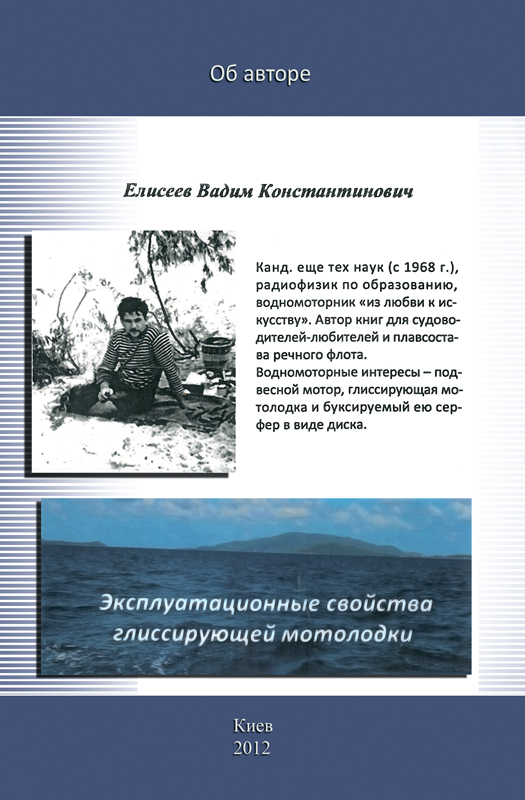 Об авторе

Елисеев Вадим Константинович

Канд. еще тех наук (с 1968 г.), радиофизик по образованию, водномоторник «из любви к искусству». Автор книг для судоводителей-любителей и плавсостава речного флота. Водномоторные интересы – подвесной мотор, глиссирующая мотолодка и буксируемый ею серфер в виде диска.

Эксплуатационные свойства глиссирующей мотолодки

Киев
2012